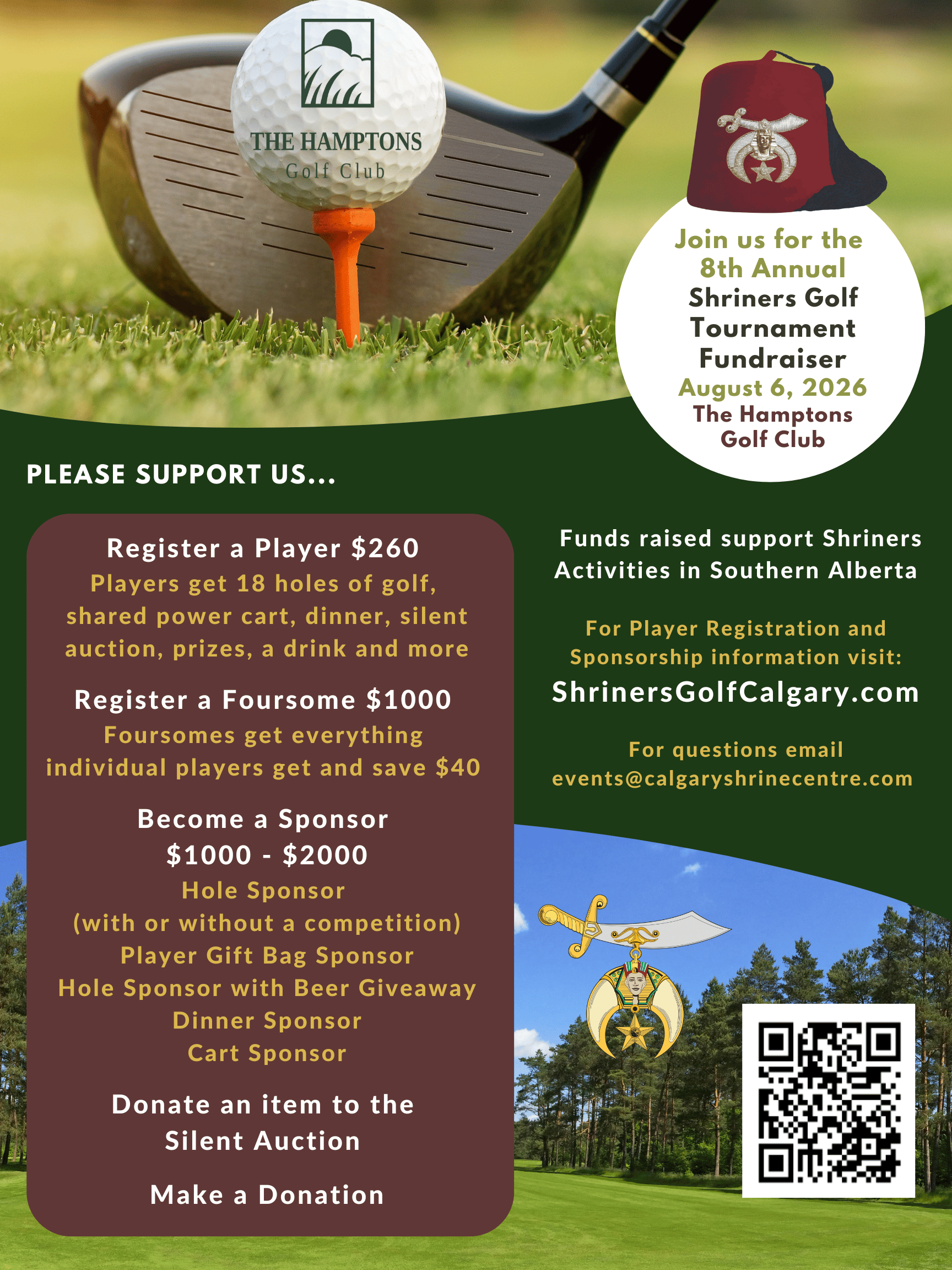 THE HAMPTONS
Golf Club

Join us for the
8th Annual
Shriners Golf
Tournament
Fundraiser
August 6, 2026
The Hamptons
Golf Club

PLEASE SUPPORT US...

Register a Player $260
Players get 18 holes of golf, shared power cart, dinner, silent auction, prizes, a drink and more

Register a Foursome $1000
Foursomes get everything individual players get and save $40

Become a Sponsor
$1000 - $2000
Hole Sponsor
(with or without a competition)
Player Gift Bag Sponsor
Hole Sponsor with Beer Giveaway
Dinner Sponsor
Cart Sponsor

Donate an item to the Silent Auction

Make a Donation

Funds raised support Shriners Activities in Southern Alberta

For Player Registration and Sponsorship information visit:
ShrinersGolfCalgary.com

For questions email
events@calgaryshrinecentre.com